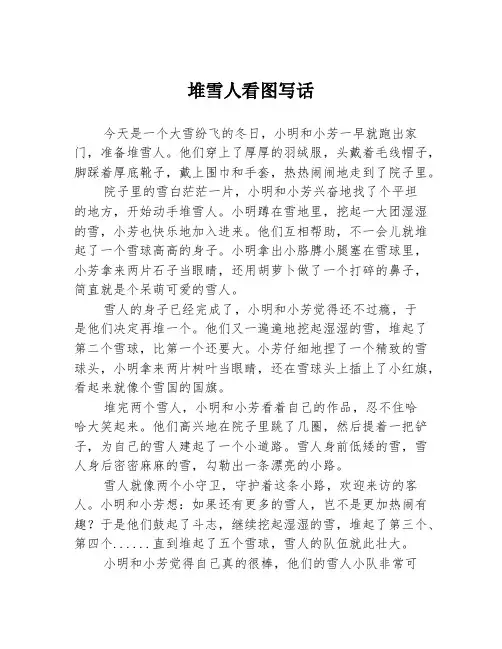 堆雪人看图写话

今天是一个大雪纷飞的冬日，小明和小芳一早就跑出家门，准备堆雪人。他们穿上了厚厚的羽绒服，头戴着毛线帽子，脚踩着厚底靴子，戴上围巾和手套，热热闹闹地走到了院子里。

院子里的雪白茫茫一片，小明和小芳兴奋地找了个平坦的地方，开始动手堆雪人。小明蹲在雪地里，挖起一大团湿湿的雪，小芳也快乐地加入进来。他们互相帮助，不一会儿就堆起了一个雪球高高的身子。小明拿出小胳膊小腿塞在雪球里，小芳拿来两片石子当眼睛，还用胡萝卜做了一个打碎的鼻子，简直就是个呆萌可爱的雪人。

雪人的身子已经完成了，小明和小芳觉得还不过瘾，于是他们决定再堆一个。他们又一遍遍地挖起湿湿的雪，堆起了第二个雪球，比第一个还要大。小芳仔细地捏了一个精致的雪球头，小明拿来两片树叶当眼睛，还在雪球头上插上了小红旗，看起来就像个雪国的国旗。

堆完两个雪人，小明和小芳看着自己的作品，忍不住哈哈大笑起来。他们高兴地在院子里跳了几圈，然后提着一把铲子，为自己的雪人建起了一个小道路。雪人身前低矮的雪，雪人身后密密麻麻的雪，勾勒出一条漂亮的小路。

雪人就像两个小守卫，守护着这条小路，欢迎来访的客人。小明和小芳想：如果还有更多的雪人，岂不是更加热闹有趣？于是他们鼓起了斗志，继续挖起湿湿的雪，堆起了第三个、第四个......直到堆起了五个雪球，雪人的队伍就此壮大。

小明和小芳觉得自己真的很棒，他们的雪人小队非常可